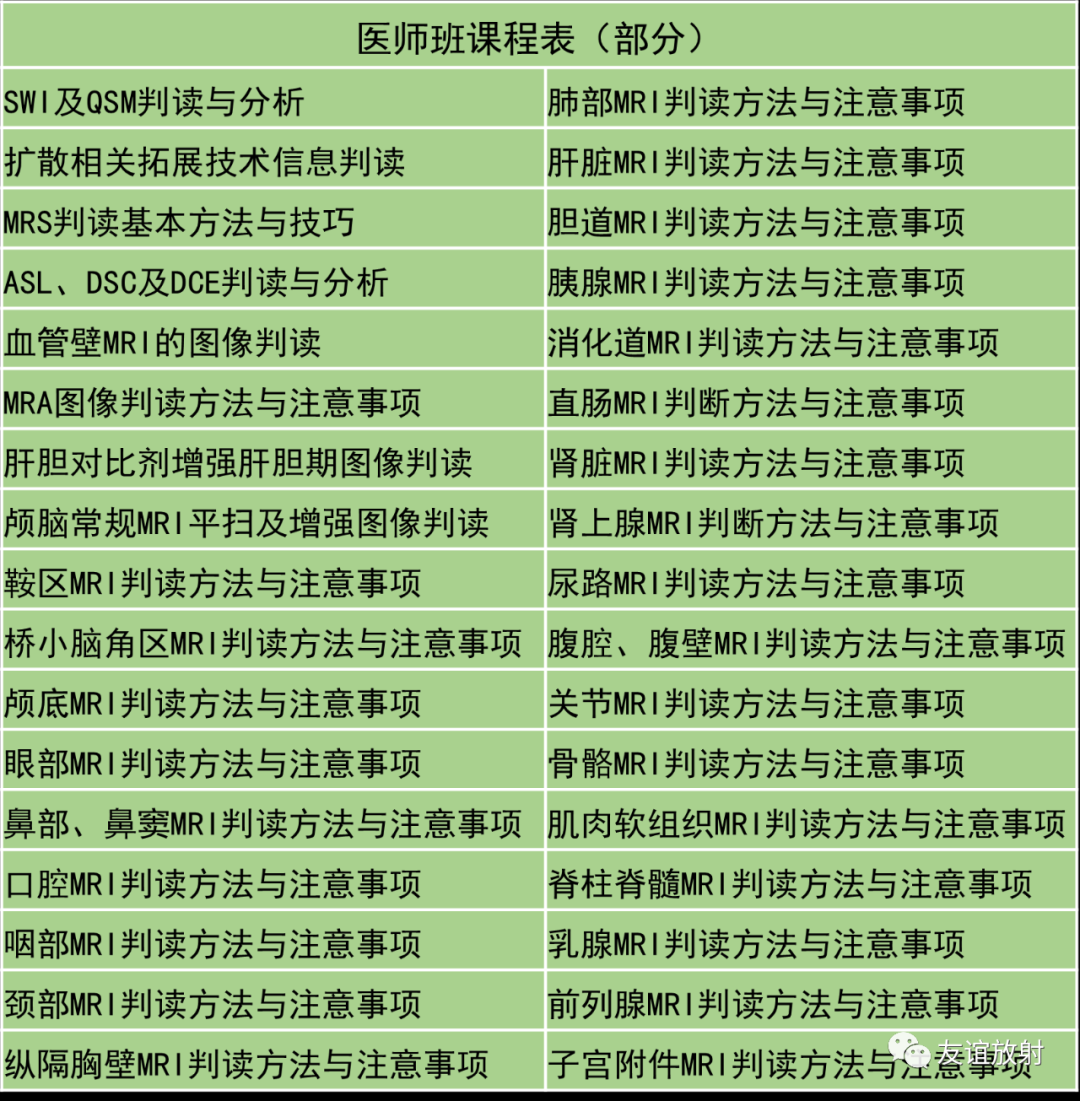 | 医师班课程表（部分） | |
|---|---|
| SWI及QSM判读与分析 | 肺部MRI判读方法与注意事项 |
| 扩散相关拓展技术信息判读 | 肝脏MRI判读方法与注意事项 |
| MRS判读基本方法与技巧 | 胆道MRI判读方法与注意事项 |
| ASL、DSC及DCE判读与分析 | 胰腺MRI判读方法与注意事项 |
| 血管壁MRI的图像判读 | 消化道MRI判读方法与注意事项 |
| MRA图像判读方法与注意事项 | 直肠MRI判断方法与注意事项 |
| 肝胆对比剂增强肝胆期图像判读 | 肾脏MRI判读方法与注意事项 |
| 颅脑常规MRI平扫及增强图像判读 | 肾上腺MRI判断方法与注意事项 |
| 鞍区MRI判读方法与注意事项 | 尿路MRI判读方法与注意事项 |
| 桥小脑角区MRI判读方法与注意事项 | 腹腔、腹壁MRI判读方法与注意事项 |
| 颅底MRI判读方法与注意事项 | 关节MRI判读方法与注意事项 |
| 眼部MRI判读方法与注意事项 | 骨骼MRI判读方法与注意事项 |
| 鼻部、鼻窦MRI判读方法与注意事项 | 肌肉软组织MRI判读方法与注意事项 |
| 口腔MRI判读方法与注意事项 | 脊柱脊髓MRI判读方法与注意事项 |
| 咽部MRI判读方法与注意事项 | 乳腺MRI判读方法与注意事项 |
| 颈部MRI判读方法与注意事项 | 前列腺MRI判读方法与注意事项 |
| 纵隔胸壁MRI判读方法与注意事项 | 子宫附件MRI判读方法与注意事项 |

友谊放射